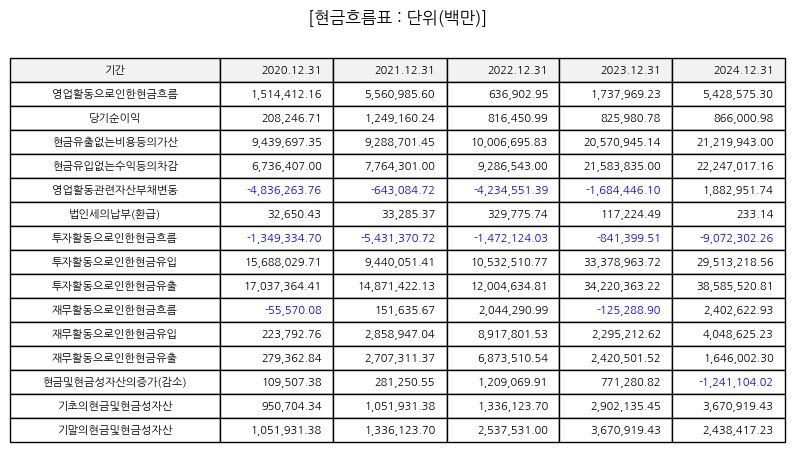 [현금흐름표 : 단위(백만)]

| 기간 | 2020.12.31 | 2021.12.31 | 2022.12.31 | 2023.12.31 | 2024.12.31 |
|---|---|---|---|---|---|
| 영업활동으로인한현금흐름 | 1,514,412.16 | 5,560,985.60 | 636,902.95 | 1,737,969.23 | 5,428,575.30 |
| 당기순이익 | 208,246.71 | 1,249,160.24 | 816,450.99 | 825,980.78 | 866,000.98 |
| 현금유출없는비용등의가산 | 9,439,697.35 | 9,288,701.45 | 10,006,695.83 | 20,570,945.14 | 21,219,943.00 |
| 현금유입없는수익등의차감 | 6,736,407.00 | 7,764,301.00 | 9,286,543.00 | 21,583,835.00 | 22,247,017.16 |
| 영업활동관련자산부채변동 | -4,836,263.76 | -643,084.72 | -4,234,551.39 | -1,684,446.10 | 1,882,951.74 |
| 법인세의납부(환급) | 32,650.43 | 33,285.37 | 329,775.74 | 117,224.49 | 233.14 |
| 투자활동으로인한현금흐름 | -1,349,334.70 | -5,431,370.72 | -1,472,124.03 | -841,399.51 | -9,072,302.26 |
| 투자활동으로인한현금유입 | 15,688,029.71 | 9,440,051.41 | 10,532,510.77 | 33,378,963.72 | 29,513,218.56 |
| 투자활동으로인한현금유출 | 17,037,364.41 | 14,871,422.13 | 12,004,634.81 | 34,220,363.22 | 38,585,520.81 |
| 재무활동으로인한현금흐름 | -55,570.08 | 151,635.67 | 2,044,290.99 | -125,288.90 | 2,402,622.93 |
| 재무활동으로인한현금유입 | 223,792.76 | 2,858,947.04 | 8,917,801.53 | 2,295,212.62 | 4,048,625.23 |
| 재무활동으로인한현금유출 | 279,362.84 | 2,707,311.37 | 6,873,510.54 | 2,420,501.52 | 1,646,002.30 |
| 현금및현금성자산의증가(감소) | 109,507.38 | 281,250.55 | 1,209,069.91 | 771,280.82 | -1,241,104.02 |
| 기초의현금및현금성자산 | 950,704.34 | 1,051,931.38 | 1,336,123.70 | 2,902,135.45 | 3,670,919.43 |
| 기말의현금및현금성자산 | 1,051,931.38 | 1,336,123.70 | 2,537,531.00 | 3,670,919.43 | 2,438,417.23 |